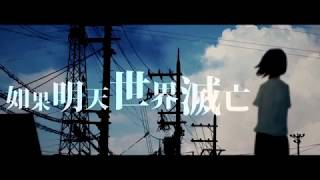 如果明天世界滅亡